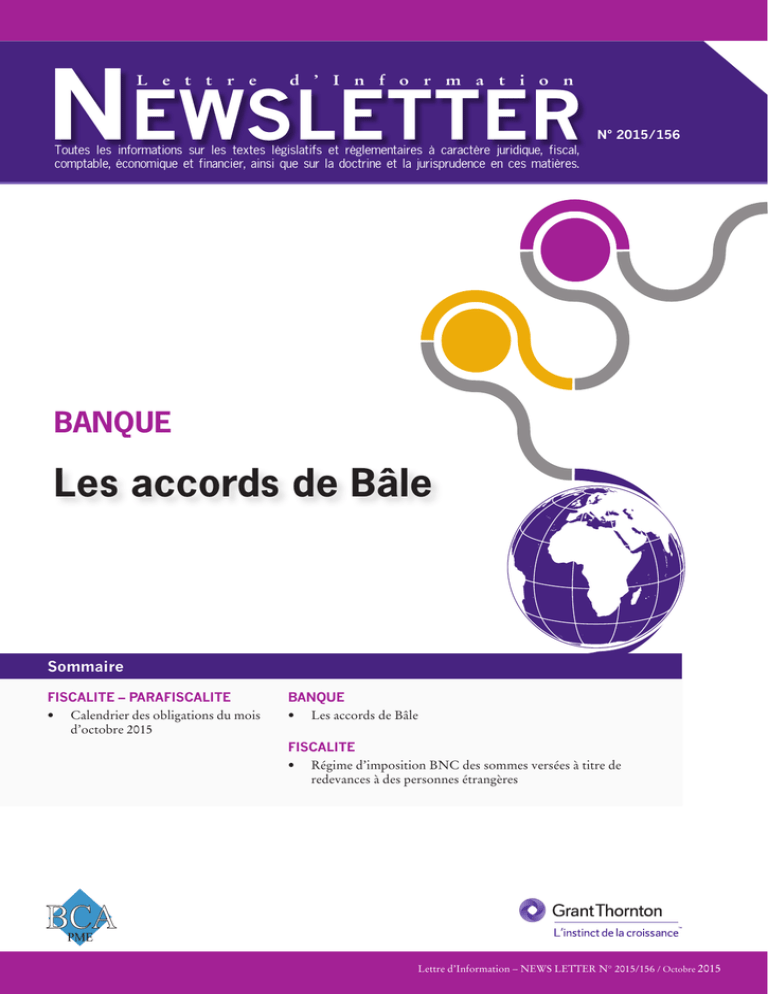 Lettre d'Information
NEWSLETTER

N° 2015/156

Toutes les informations sur les textes législatifs et réglementaires à caractère juridique, fiscal, comptable, économique et financier, ainsi que sur la doctrine et la jurisprudence en ces matières.

BANQUE

Les accords de Bâle

Sommaire

FISCALITE – PARAFISCALITE
• Calendrier des obligations du mois d'octobre 2015

BANQUE
• Les accords de Bâle

FISCALITE
• Régime d'imposition BNC des sommes versées à titre de redevances à des personnes étrangères

BCA
PME

Grant Thornton
L'instinct de la croissance™

Lettre d'Information – NEWS LETTER N° 2015/156 / Octobre 2015